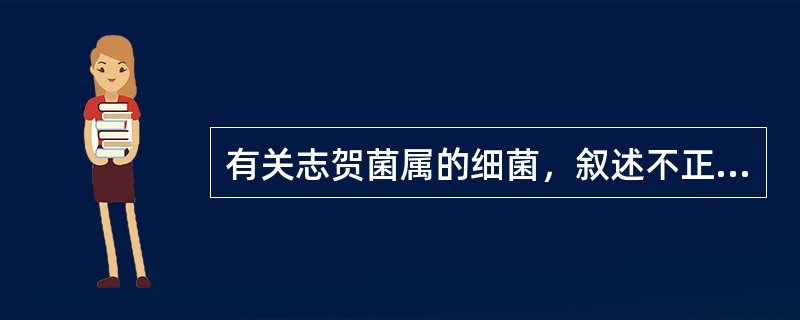 有关志贺菌属的细菌，叙述不正...